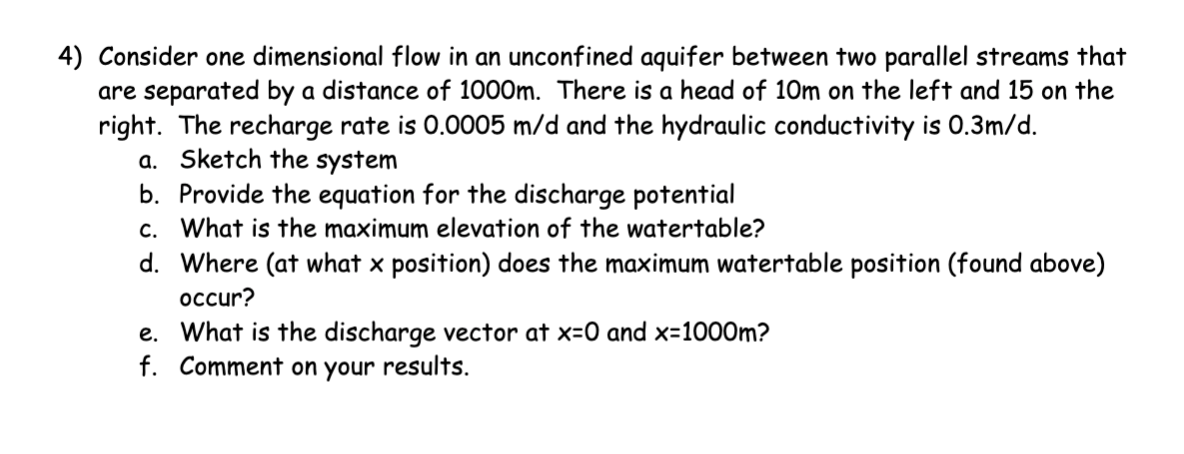 4) Consider one dimensional flow in an unconfined aquifer between two parallel streams that are separated by a distance of 1000m. There is a head of 10m on the left and 15 on the right. The recharge rate is 0.0005 m/d and the hydraulic conductivity is 0.3m/d.
a. Sketch the system
b. Provide the equation for the discharge potential
c. What is the maximum elevation of the watertable?
d. Where (at what x position) does the maximum watertable position (found above) occur?
e. What is the discharge vector at x=0 and x=1000m?
f. Comment on your results.